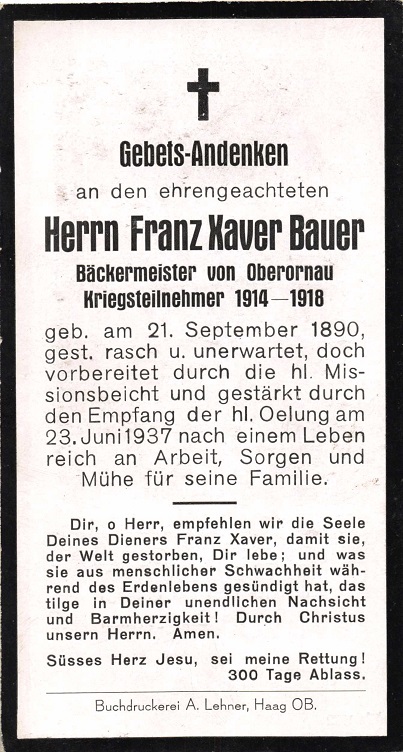 Gebets-Andenken

an den ehrengeachteten

Herrn Franz Xaver Bauer

Bäckermeister von Oberornau
Kriegsteilnehmer 1914—1918

geb. am 21. September 1890, gest. rasch u. unerwartet, doch vorbereitet durch die hl. Missionsbeicht und gestärkt durch den Empfang der hl. Oelung am 23. Juni 1937 nach einem Leben reich an Arbeit, Sorgen und Mühe für seine Familie.

Dir, o Herr, empfehlen wir die Seele Deines Dieners Franz Xaver, damit sie, der Welt gestorben, Dir lebe; und was sie aus menschlicher Schwachheit während des Erdenlebens gesündigt hat, das tilge in Deiner unendlichen Nachsicht und Barmherzigkeit! Durch Christus unsern Herrn. Amen.

Süsses Herz Jesu, sei meine Rettung! 300 Tage Ablass.

Buchdruckerei A. Lehner, Haag OB.